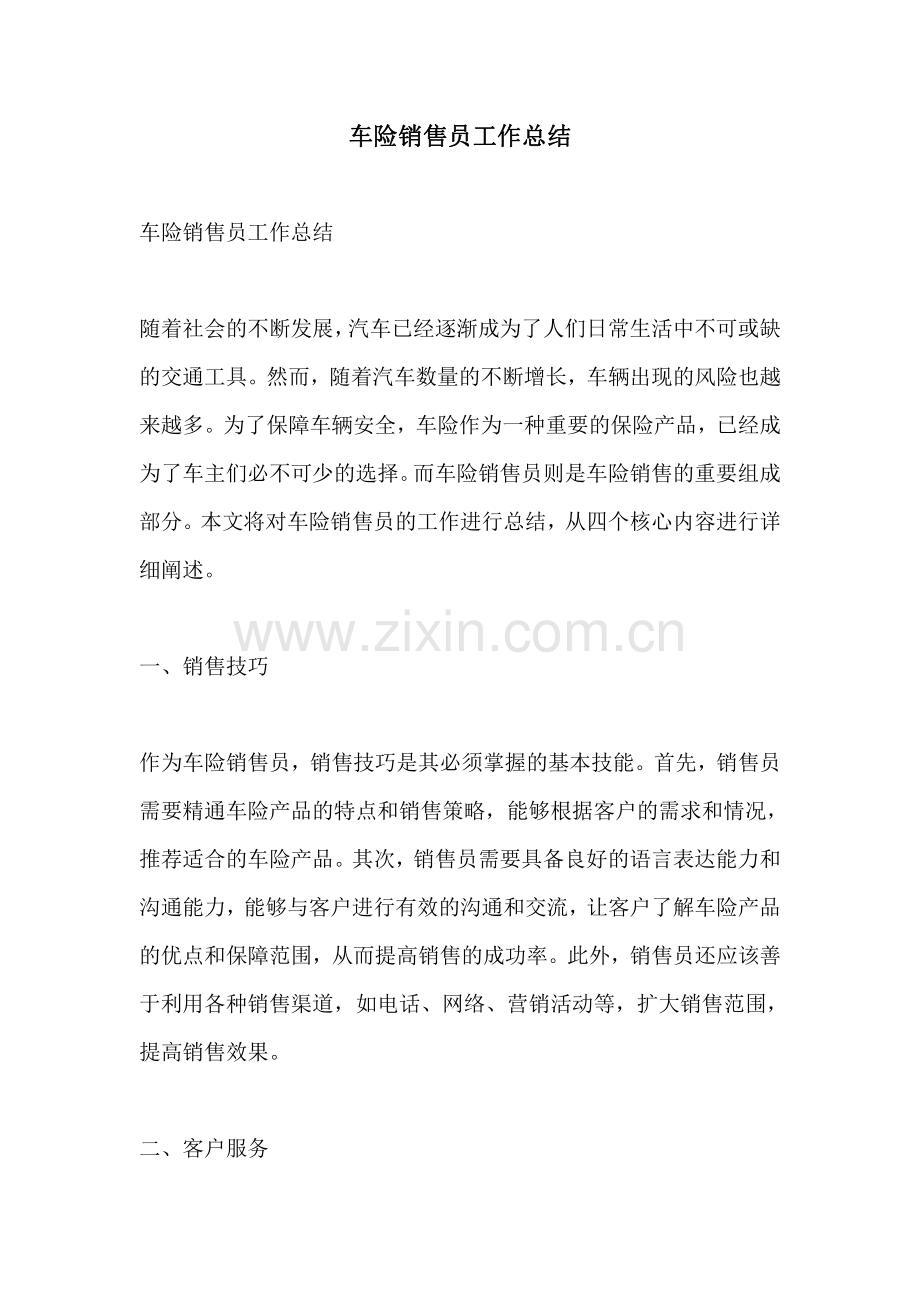 车险销售员工作总结

车险销售员工作总结

随着社会的不断发展，汽车已经逐渐成为了人们日常生活中不可或缺的交通工具。然而，随着汽车数量的不断增长，车辆出现的风险也越来越多。为了保障车辆安全，车险作为一种重要的保险产品，已经成为了车主们必不可少的选择。而车险销售员则是车险销售的重要组成部分。本文将对车险销售员的工作进行总结，从四个核心内容进行详细阐述。

www.zixin.com.cn

一、销售技巧

作为车险销售员，销售技巧是其必须掌握的基本技能。首先，销售员需要精通车险产品的特点和销售策略，能够根据客户的需求和情况，推荐适合的车险产品。其次，销售员需要具备良好的语言表达能力和沟通能力，能够与客户进行有效的沟通和交流，让客户了解车险产品的优点和保障范围，从而提高销售的成功率。此外，销售员还应该善于利用各种销售渠道，如电话、网络、营销活动等，扩大销售范围，提高销售效果。

二、客户服务